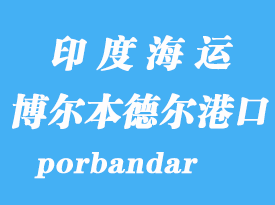 印度海运
博尔本德尔港口
porbandar